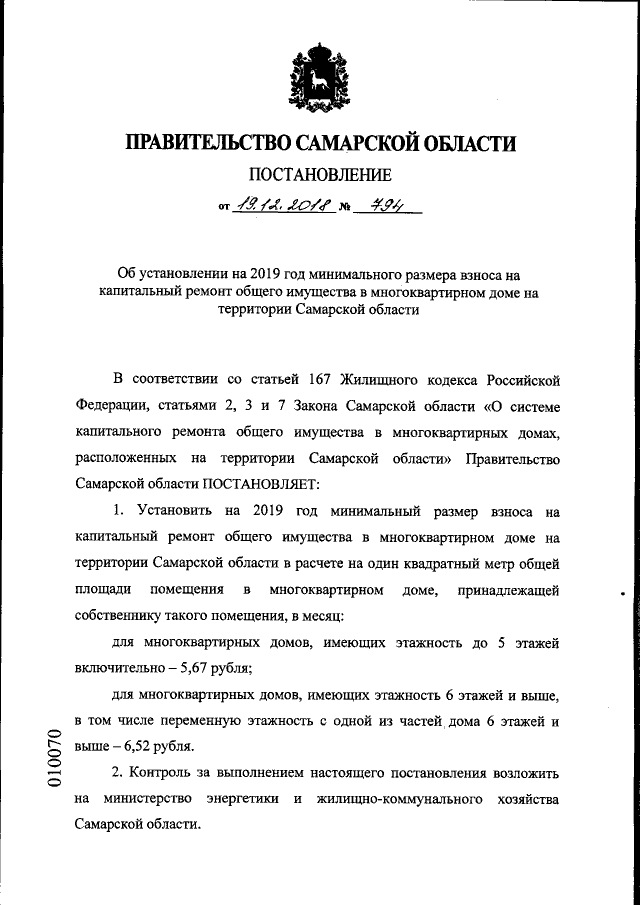 ПРАВИТЕЛЬСТВО САМАРСКОЙ ОБЛАСТИ

ПОСТАНОВЛЕНИЕ

от 19.12.2018 № 794

Об установлении на 2019 год минимального размера взноса на капитальный ремонт общего имущества в многоквартирном доме на территории Самарской области

В соответствии со статьей 167 Жилищного кодекса Российской Федерации, статьями 2, 3 и 7 Закона Самарской области «О системе капитального ремонта общего имущества в многоквартирных домах, расположенных на территории Самарской области» Правительство Самарской области ПОСТАНОВЛЯЕТ:

1. Установить на 2019 год минимальный размер взноса на капитальный ремонт общего имущества в многоквартирном доме на территории Самарской области в расчете на один квадратный метр общей площади помещения в многоквартирном доме, принадлежащей собственнику такого помещения, в месяц:

для многоквартирных домов, имеющих этажность до 5 этажей включительно – 5,67 рубля;

для многоквартирных домов, имеющих этажность 6 этажей и выше, в том числе переменную этажность с одной из частей дома 6 этажей и выше – 6,52 рубля.

2. Контроль за выполнением настоящего постановления возложить на министерство энергетики и жилищно-коммунального хозяйства Самарской области.

010070